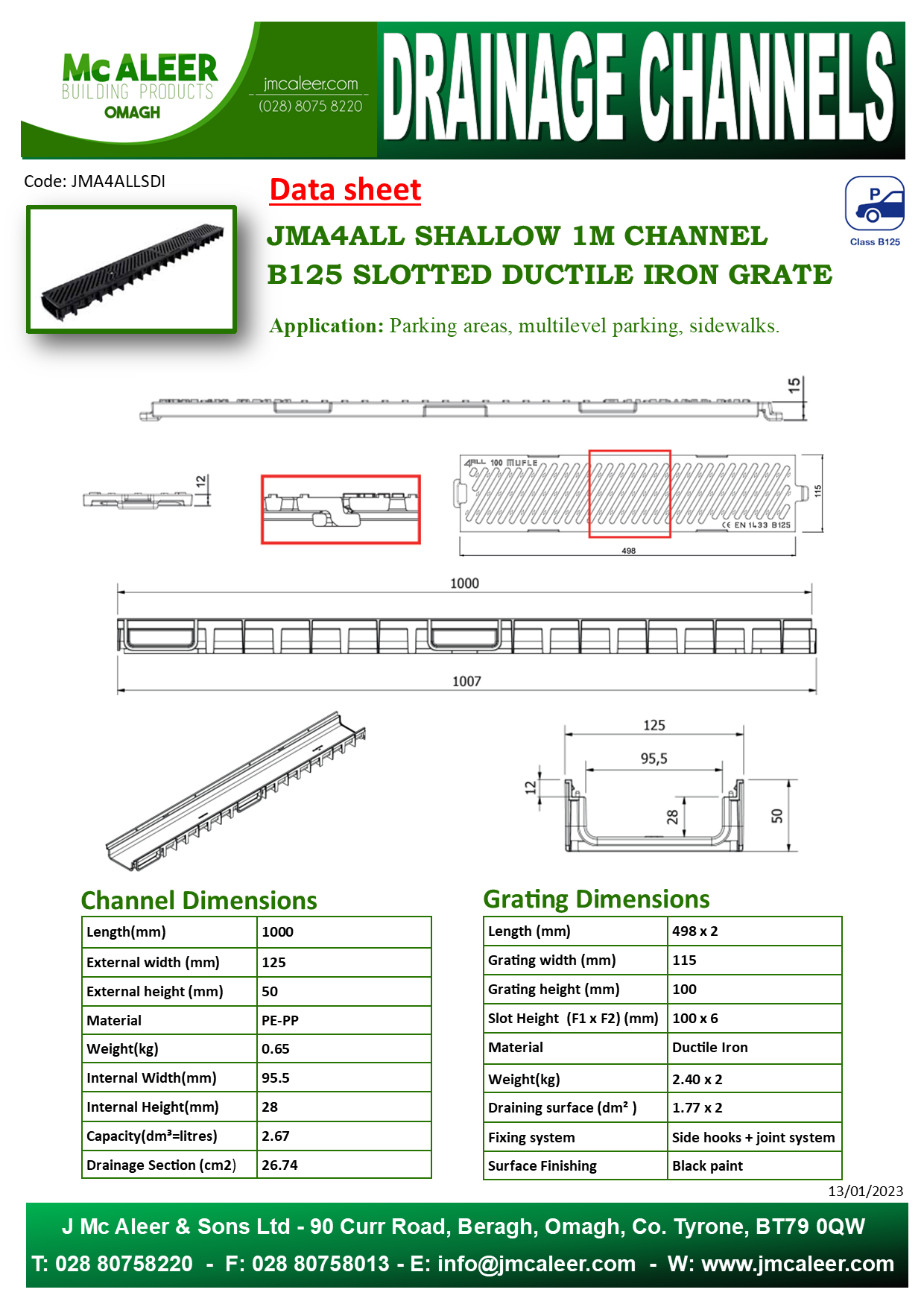 Mc ALEER
BUILDING PRODUCTS
OMAGH

jmcaleer.com
(028) 8075 8220

DRAINAGE CHANNELS

Code: JMA4ALLSDI

Data sheet

P
Class B125

JMA4ALL SHALLOW 1M CHANNEL
B125 SLOTTED DUCTILE IRON GRATE

Application: Parking areas, multilevel parking, sidewalks.

15

12

4ALL 100 MUFLE

CE EN 1433 B125

115

498

1000

1007

125

95,5

12

28

50

Channel Dimensions

| Length(mm) | 1000 |
|---|---|
| External width (mm) | 125 |
| External height (mm) | 50 |
| Material | PE-PP |
| Weight(kg) | 0.65 |
| Internal Width(mm) | 95.5 |
| Internal Height(mm) | 28 |
| Capacity(dm³=litres) | 2.67 |
| Drainage Section (cm2) | 26.74 |

Grating Dimensions

| Length (mm) | 498 x 2 |
|---|---|
| Grating width (mm) | 115 |
| Grating height (mm) | 100 |
| Slot Height (F1 x F2) (mm) | 100 x 6 |
| Material | Ductile Iron |
| Weight(kg) | 2.40 x 2 |
| Draining surface (dm² ) | 1.77 x 2 |
| Fixing system | Side hooks + joint system |
| Surface Finishing | Black paint |

13/01/2023

J Mc Aleer & Sons Ltd - 90 Curr Road, Beragh, Omagh, Co. Tyrone, BT79 0QW
T: 028 80758220 - F: 028 80758013 - E: info@jmcaleer.com - W: www.jmcaleer.com